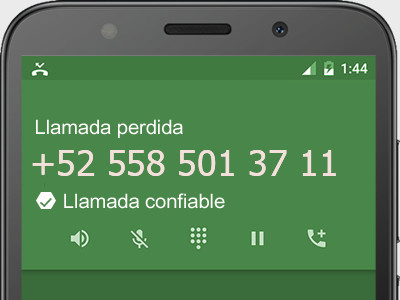 1:44

Llamada perdida

+52 558 501 37 11

Llamada confiable